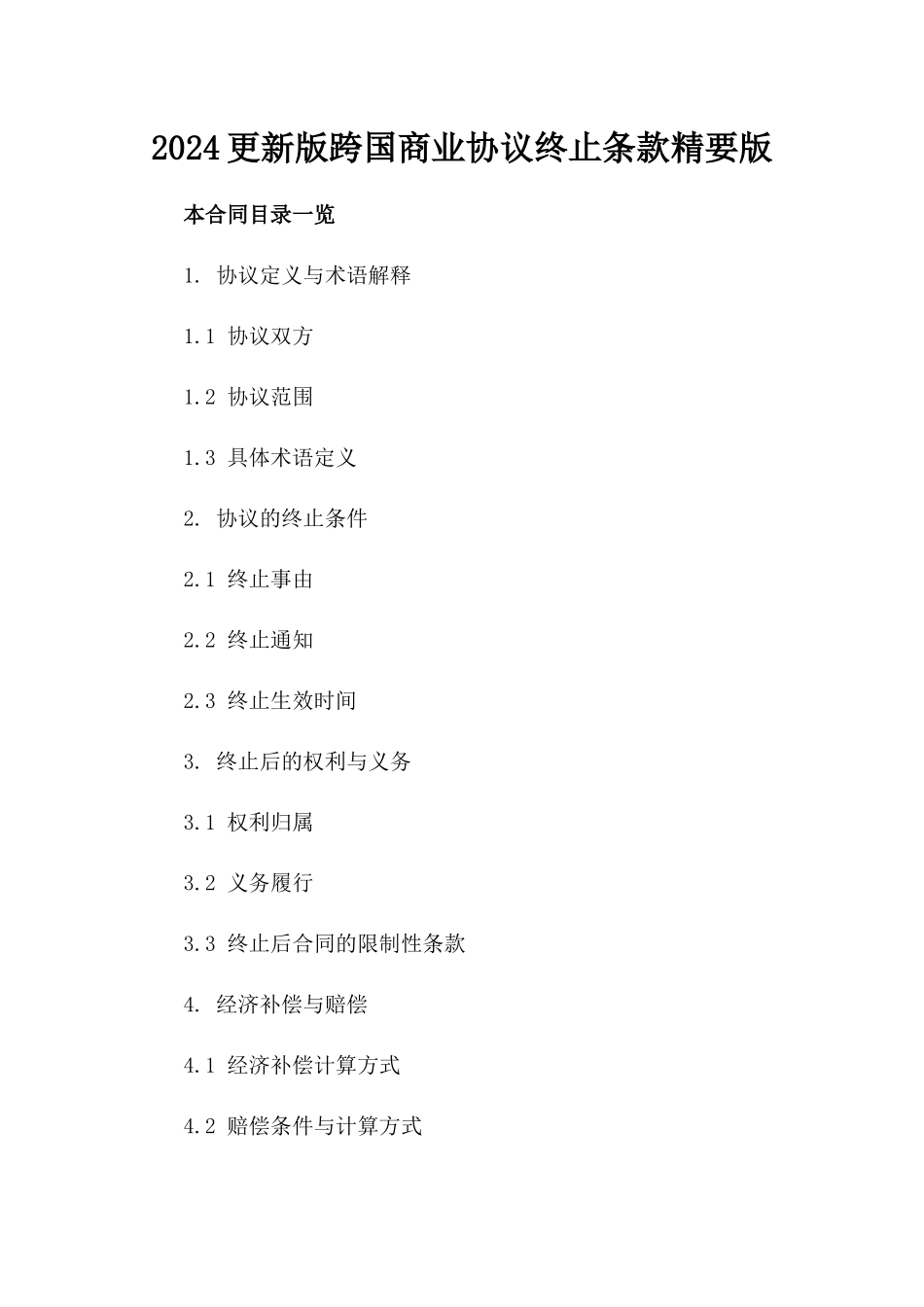 2024更新版跨国商业协议终止条款精要版

本合同目录一览

1. 协议定义与术语解释

1.1 协议双方

1.2 协议范围

1.3 具体术语定义

2. 协议的终止条件

2.1 终止事由

2.2 终止通知

2.3 终止生效时间

3. 终止后的权利与义务

3.1 权利归属

3.2 义务履行

3.3 终止后合同的限制性条款

4. 经济补偿与赔偿

4.1 经济补偿计算方式

4.2 赔偿条件与计算方式